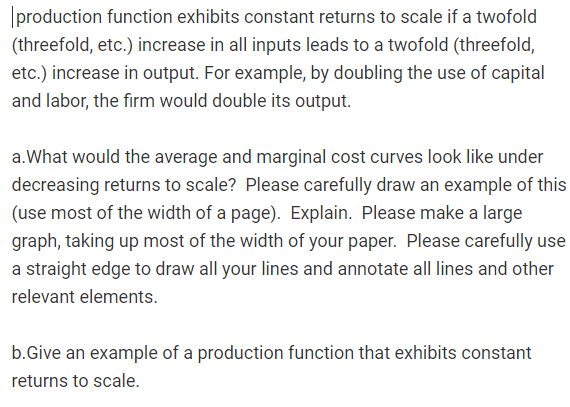 production function exhibits constant returns to scale if a twofold (threefold, etc.) increase in all inputs leads to a twofold (threefold, etc.) increase in output. For example, by doubling the use of capital and labor, the firm would double its output.

a.What would the average and marginal cost curves look like under decreasing returns to scale? Please carefully draw an example of this (use most of the width of a page). Explain. Please make a large graph, taking up most of the width of your paper. Please carefully use a straight edge to draw all your lines and annotate all lines and other relevant elements.

b.Give an example of a production function that exhibits constant returns to scale.